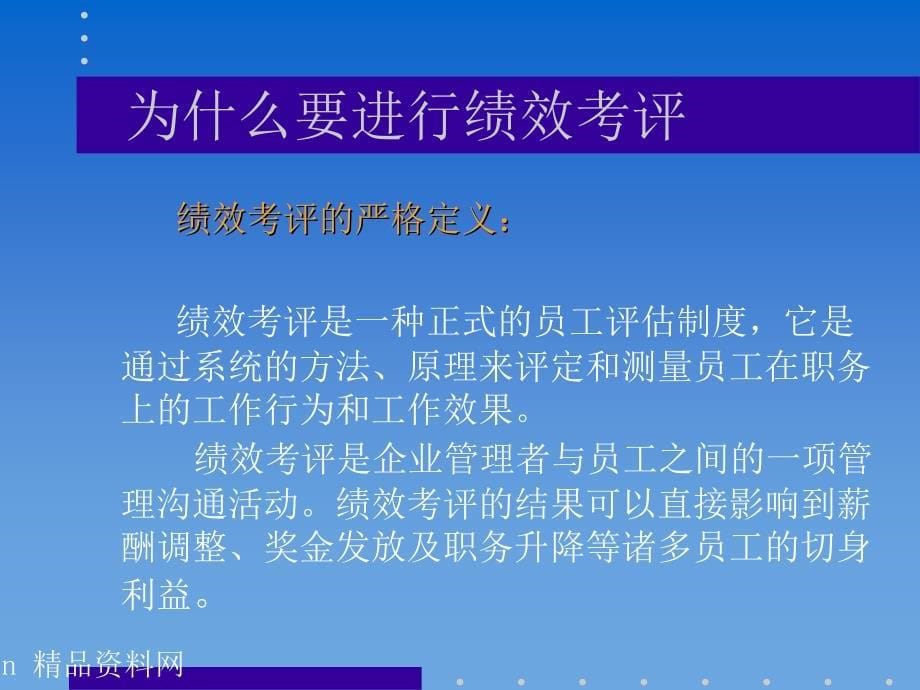 为什么要进行绩效考评

绩效考评的严格定义：

绩效考评是一种正式的员工评估制度，它是通过系统的方法、原理来评定和测量员工在职务上的工作行为和工作效果。

绩效考评是企业管理者与员工之间的一项管理沟通活动。绩效考评的结果可以直接影响到薪酬调整、奖金发放及职务升降等诸多员工的切身利益。

n 精品资料网